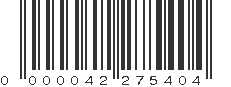 0 000042 275404